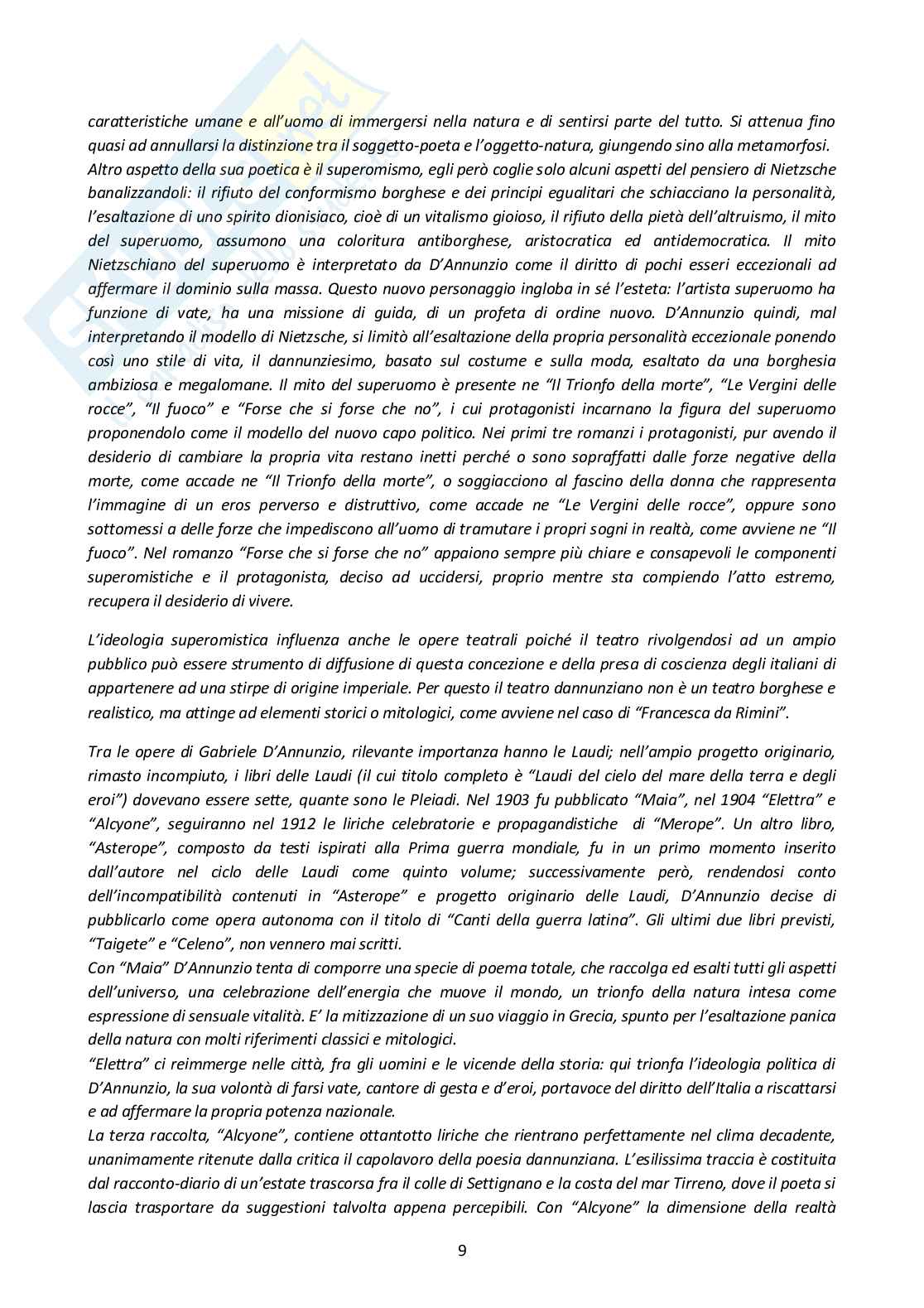 caratteristiche umane e all'uomo di immergersi nella natura e di sentirsi parte del tutto. Si attenua fino quasi ad annullarsi la distinzione tra il soggetto-poeta e l'oggetto-natura, giungendo sino alla metamorfosi.
Altro aspetto della sua poetica è il superomismo, egli però coglie solo alcuni aspetti del pensiero di Nietzsche banalizzandoli: il rifiuto del conformismo borghese e dei principi egualitari che schiacciano la personalità, l'esaltazione di uno spirito dionisiaco, cioè di un vitalismo gioioso, il rifiuto della pietà dell'altruismo, il mito del superuomo, assumono una coloritura antiborghese, aristocratica ed antidemocratica. Il mito Nietzschiano del superuomo è interpretato da D'Annunzio come il diritto di pochi esseri eccezionali ad affermare il dominio sulla massa. Questo nuovo personaggio ingloba in sé l'esteta: l'artista superuomo ha funzione di vate, ha una missione di guida, di un profeta di ordine nuovo. D'Annunzio quindi, mal interpretando il modello di Nietzsche, si limitò all'esaltazione della propria personalità eccezionale ponendo così uno stile di vita, il dannunziesimo, basato sul costume e sulla moda, esaltato da una borghesia ambiziosa e megalomane. Il mito del superuomo è presente ne "Il Trionfo della morte", "Le Vergini delle rocce", "Il fuoco" e "Forse che si forse che no", i cui protagonisti incarnano la figura del superuomo proponendolo come il modello del nuovo capo politico. Nei primi tre romanzi i protagonisti, pur avendo il desiderio di cambiare la propria vita restano inetti perché o sono sopraffatti dalle forze negative della morte, come accade ne "Il Trionfo della morte", o soggiacciono al fascino della donna che rappresenta l'immagine di un eros perverso e distruttivo, come accade ne "Le Vergini delle rocce", oppure sono sottomessi a delle forze che impediscono all'uomo di tramutare i propri sogni in realtà, come avviene ne "Il fuoco". Nel romanzo "Forse che si forse che no" appaiono sempre più chiare e consapevoli le componenti superomistiche e il protagonista, deciso ad uccidersi, proprio mentre sta compiendo l'atto estremo, recupera il desiderio di vivere.

L'ideologia superomistica influenza anche le opere teatrali poiché il teatro rivolgendosi ad un ampio pubblico può essere strumento di diffusione di questa concezione e della presa di coscienza degli italiani di appartenere ad una stirpe di origine imperiale. Per questo il teatro dannunziano non è un teatro borghese e realistico, ma attinge ad elementi storici o mitologici, come avviene nel caso di "Francesca da Rimini".

Tra le opere di Gabriele D'Annunzio, rilevante importanza hanno le Laudi; nell'ampio progetto originario, rimasto incompiuto, i libri delle Laudi (il cui titolo completo è "Laudi del cielo del mare della terra e degli eroi") dovevano essere sette, quante sono le Pleiadi. Nel 1903 fu pubblicato "Maia", nel 1904 "Elettra" e "Alcyone", seguiranno nel 1912 le liriche celebratorie e propagandistiche di "Merope". Un altro libro, "Asterope", composto da testi ispirati alla Prima guerra mondiale, fu in un primo momento inserito dall'autore nel ciclo delle Laudi come quinto volume; successivamente però, rendendosi conto dell'incompatibilità contenuti in "Asterope" e progetto originario delle Laudi, D'Annunzio decise di pubblicarlo come opera autonoma con il titolo di "Canti della guerra latina". Gli ultimi due libri previsti, "Taigete" e "Celeno", non vennero mai scritti.
Con "Maia" D'Annunzio tenta di comporre una specie di poema totale, che raccolga ed esalti tutti gli aspetti dell'universo, una celebrazione dell'energia che muove il mondo, un trionfo della natura intesa come espressione di sensuale vitalità. E' la mitizzazione di un suo viaggio in Grecia, spunto per l'esaltazione panica della natura con molti riferimenti classici e mitologici.
"Elettra" ci reimmerge nelle città, fra gli uomini e le vicende della storia: qui trionfa l'ideologia politica di D'Annunzio, la sua volontà di farsi vate, cantore di gesta e d'eroi, portavoce del diritto dell'Italia a riscattarsi e ad affermare la propria potenza nazionale.
La terza raccolta, "Alcyone", contiene ottantotto liriche che rientrano perfettamente nel clima decadente, unanimamente ritenute dalla critica il capolavoro della poesia dannunziana. L'esilissima traccia è costituita dal racconto-diario di un'estate trascorsa fra il colle di Settignano e la costa del mar Tirreno, dove il poeta si lascia trasportare da suggestioni talvolta appena percepibili. Con "Alcyone" la dimensione della realtà

9